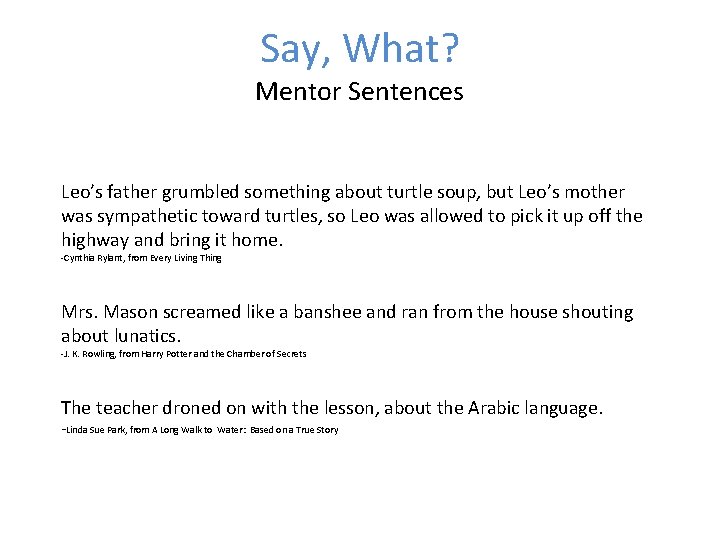 Say, What?
Mentor Sentences

Leo's father grumbled something about turtle soup, but Leo's mother was sympathetic toward turtles, so Leo was allowed to pick it up off the highway and bring it home.
-Cynthia Rylant, from Every Living Thing

Mrs. Mason screamed like a banshee and ran from the house shouting about lunatics.
-J. K. Rowling, from Harry Potter and the Chamber of Secrets

The teacher droned on with the lesson, about the Arabic language.
-Linda Sue Park, from A Long Walk to Water: Based on a True Story